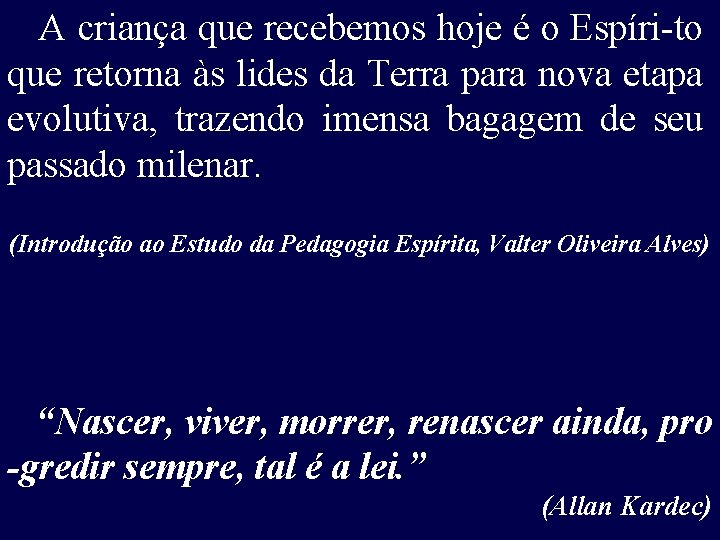 A criança que recebemos hoje é o Espíri-to que retorna às lides da Terra para nova etapa evolutiva, trazendo imensa bagagem de seu passado milenar.

(Introdução ao Estudo da Pedagogia Espírita, Valter Oliveira Alves)

“Nascer, viver, morrer, renascer ainda, pro -gredir sempre, tal é a lei.”

(Allan Kardec)